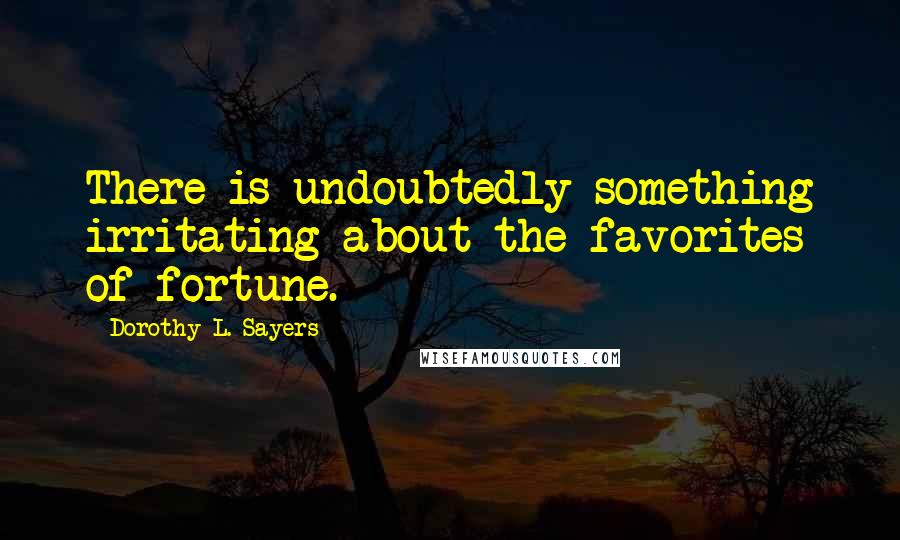 There is undoubtedly something irritating about the favorites of fortune.

Dorothy L. Sayers

WISEFAMOUSQUOTES.COM